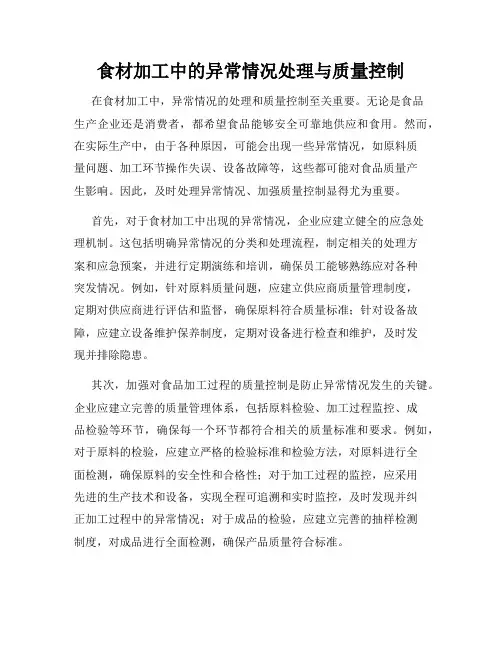 食材加工中的异常情况处理与质量控制

在食材加工中，异常情况的处理和质量控制至关重要。无论是食品生产企业还是消费者，都希望食品能够安全可靠地供应和食用。然而，在实际生产中，由于各种原因，可能会出现一些异常情况，如原料质量问题、加工环节操作失误、设备故障等，这些都可能对食品质量产生影响。因此，及时处理异常情况、加强质量控制显得尤为重要。

首先，对于食材加工中出现的异常情况，企业应建立健全的应急处理机制。这包括明确异常情况的分类和处理流程，制定相关的处理方案和应急预案，并进行定期演练和培训，确保员工能够熟练应对各种突发情况。例如，针对原料质量问题，应建立供应商质量管理制度，定期对供应商进行评估和监督，确保原料符合质量标准；针对设备故障，应建立设备维护保养制度，定期对设备进行检查和维护，及时发现并排除隐患。

其次，加强对食品加工过程的质量控制是防止异常情况发生的关键。企业应建立完善的质量管理体系，包括原料检验、加工过程监控、成品检验等环节，确保每一个环节都符合相关的质量标准和要求。例如，对于原料的检验，应建立严格的检验标准和检验方法，对原料进行全面检测，确保原料的安全性和合格性；对于加工过程的监控，应采用先进的生产技术和设备，实现全程可追溯和实时监控，及时发现并纠正加工过程中的异常情况；对于成品的检验，应建立完善的抽样检测制度，对成品进行全面检测，确保产品质量符合标准。